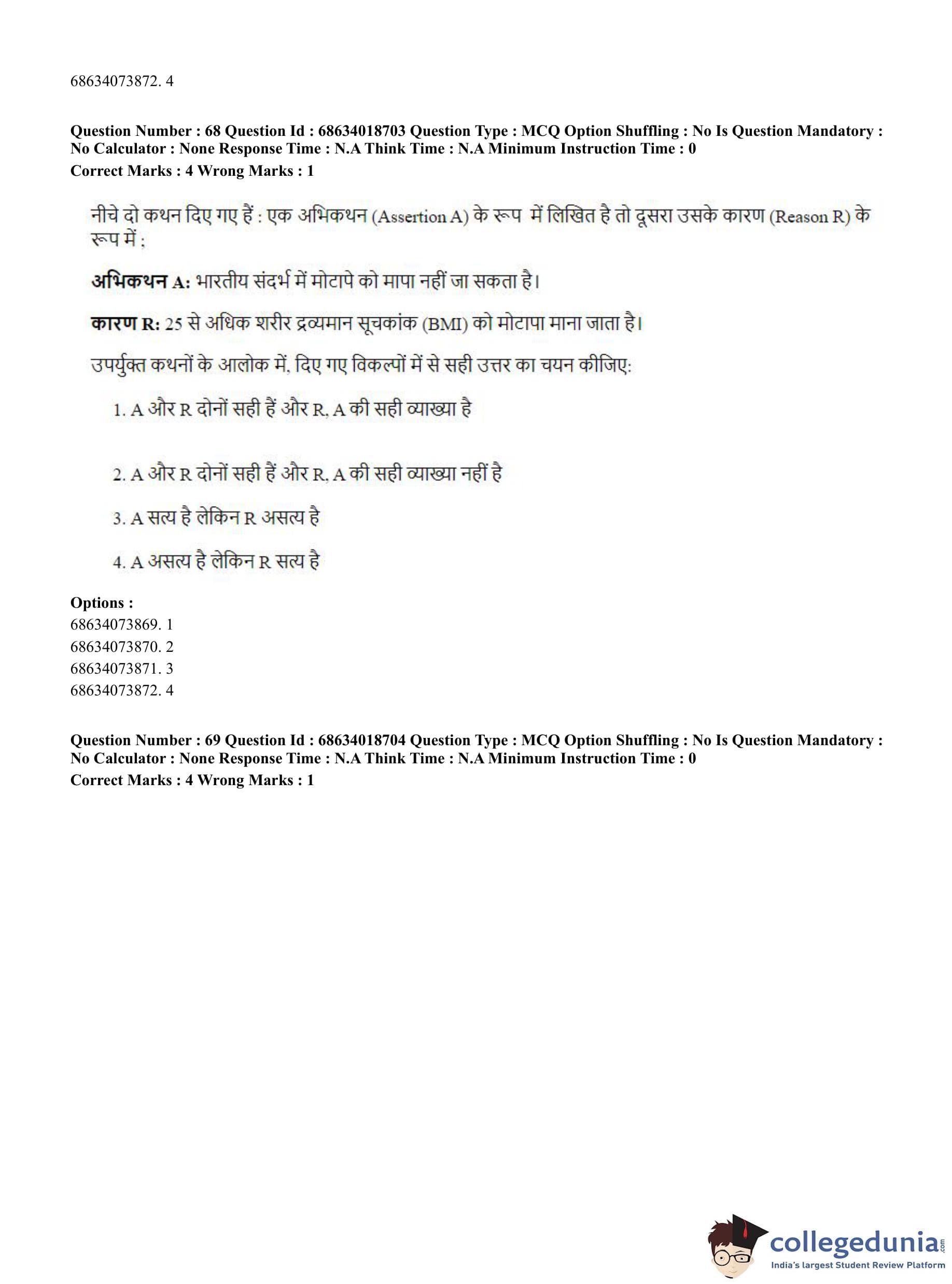 68634073872. 4

**Question Number : 68 Question Id : 68634018703 Question Type : MCQ Option Shuffling : No Is Question Mandatory : No Calculator : None Response Time : N.A Think Time : N.A Minimum Instruction Time : 0**
**Correct Marks : 4 Wrong Marks : 1**

नीचे दो कथन दिए गए हैं : एक अभिकथन (Assertion A) के रूप में लिखित है तो दूसरा उसके कारण (Reason R) के रूप में :

**अभिकथन A:** भारतीय संदर्भ में मोटापे को मापा नहीं जा सकता है।

**कारण R:** 25 से अधिक शरीर द्रव्यमान सूचकांक (BMI) को मोटापा माना जाता है।

उपर्युक्त कथनों के आलोक में, दिए गए विकल्पों में से सही उत्तर का चयन कीजिए:

1. A और R दोनों सही हैं और R, A की सही व्याख्या है

2. A और R दोनों सही हैं और R, A की सही व्याख्या नहीं है

3. A सत्य है लेकिन R असत्य है

4. A असत्य है लेकिन R सत्य है

**Options :**
68634073869. 1
68634073870. 2
68634073871. 3
68634073872. 4

**Question Number : 69 Question Id : 68634018704 Question Type : MCQ Option Shuffling : No Is Question Mandatory : No Calculator : None Response Time : N.A Think Time : N.A Minimum Instruction Time : 0**
**Correct Marks : 4 Wrong Marks : 1**

collegedunia.com
India's largest Student Review Platform